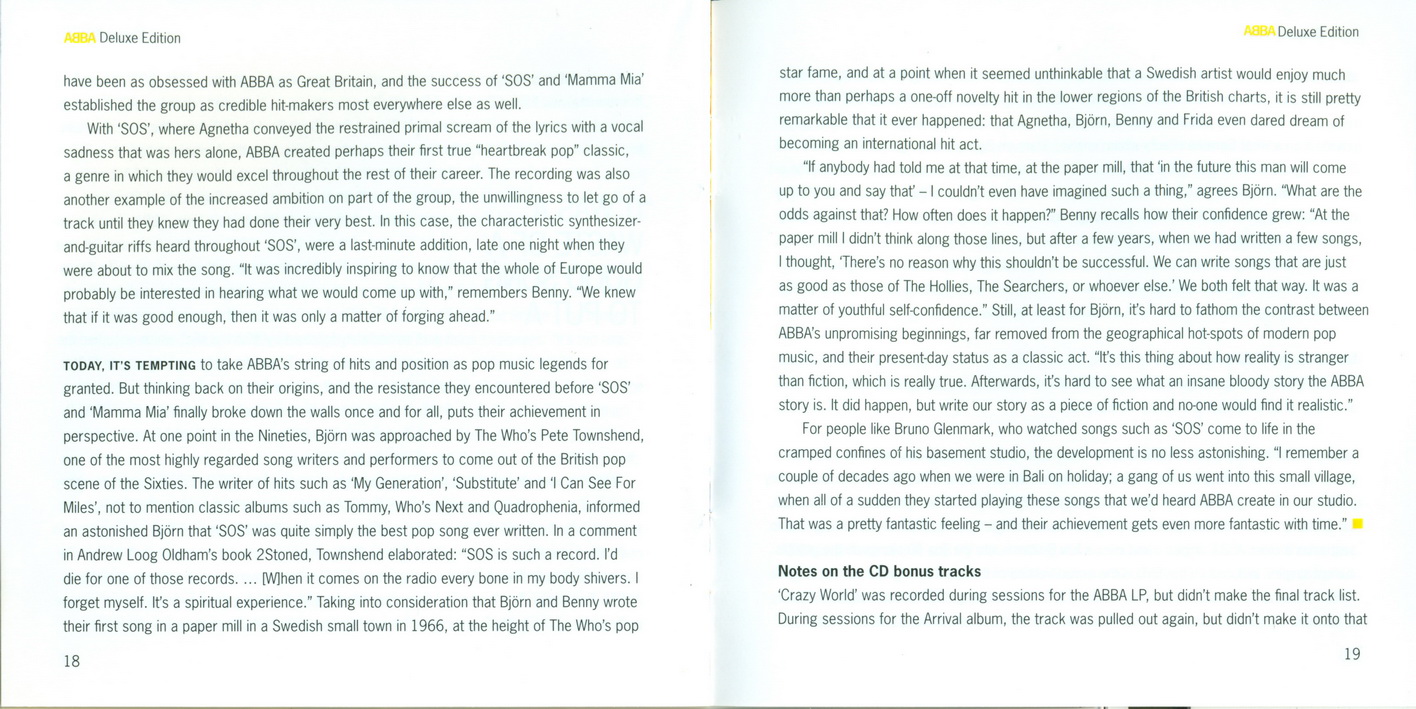 ABBA Deluxe Edition

have been as obsessed with ABBA as Great Britain, and the success of 'SOS' and 'Mamma Mia' established the group as credible hit-makers most everywhere else as well.

With 'SOS', where Agnetha conveyed the restrained primal scream of the lyrics with a vocal sadness that was hers alone, ABBA created perhaps their first true "heartbreak pop" classic, a genre in which they would excel throughout the rest of their career. The recording was also another example of the increased ambition on part of the group, the unwillingness to let go of a track until they knew they had done their very best. In this case, the characteristic synthesizer-and-guitar riffs heard throughout 'SOS', were a last-minute addition, late one night when they were about to mix the song. "It was incredibly inspiring to know that the whole of Europe would probably be interested in hearing what we would come up with," remembers Benny. "We knew that if it was good enough, then it was only a matter of forging ahead."

TODAY, IT'S TEMPTING to take ABBA's string of hits and position as pop music legends for granted. But thinking back on their origins, and the resistance they encountered before 'SOS' and 'Mamma Mia' finally broke down the walls once and for all, puts their achievement in perspective. At one point in the Nineties, Björn was approached by The Who's Pete Townshend, one of the most highly regarded song writers and performers to come out of the British pop scene of the Sixties. The writer of hits such as 'My Generation', 'Substitute' and 'I Can See For Miles', not to mention classic albums such as Tommy, Who's Next and Quadrophenia, informed an astonished Björn that 'SOS' was quite simply the best pop song ever written. In a comment in Andrew Loog Oldham's book 2Stoned, Townshend elaborated: "SOS is such a record. I'd die for one of those records. ... [W]hen it comes on the radio every bone in my body shivers. I forget myself. It's a spiritual experience." Taking into consideration that Björn and Benny wrote their first song in a paper mill in a Swedish small town in 1966, at the height of The Who's pop

18

ABBA Deluxe Edition

star fame, and at a point when it seemed unthinkable that a Swedish artist would enjoy much more than perhaps a one-off novelty hit in the lower regions of the British charts, it is still pretty remarkable that it ever happened: that Agnetha, Björn, Benny and Frida even dared dream of becoming an international hit act.

"If anybody had told me at that time, at the paper mill, that 'in the future this man will come up to you and say that' – I couldn't even have imagined such a thing," agrees Björn. "What are the odds against that? How often does it happen?" Benny recalls how their confidence grew: "At the paper mill I didn't think along those lines, but after a few years, when we had written a few songs, I thought, 'There's no reason why this shouldn't be successful. We can write songs that are just as good as those of The Hollies, The Searchers, or whoever else.' We both felt that way. It was a matter of youthful self-confidence." Still, at least for Björn, it's hard to fathom the contrast between ABBA's unpromising beginnings, far removed from the geographical hot-spots of modern pop music, and their present-day status as a classic act. "It's this thing about how reality is stranger than fiction, which is really true. Afterwards, it's hard to see what an insane bloody story the ABBA story is. It did happen, but write our story as a piece of fiction and no-one would find it realistic."

For people like Bruno Glenmark, who watched songs such as 'SOS' come to life in the cramped confines of his basement studio, the development is no less astonishing. "I remember a couple of decades ago when we were in Bali on holiday; a gang of us went into this small village, when all of a sudden they started playing these songs that we'd heard ABBA create in our studio. That was a pretty fantastic feeling – and their achievement gets even more fantastic with time."

Notes on the CD bonus tracks
'Crazy World' was recorded during sessions for the ABBA LP, but didn't make the final track list. During sessions for the Arrival album, the track was pulled out again, but didn't make it onto that

19